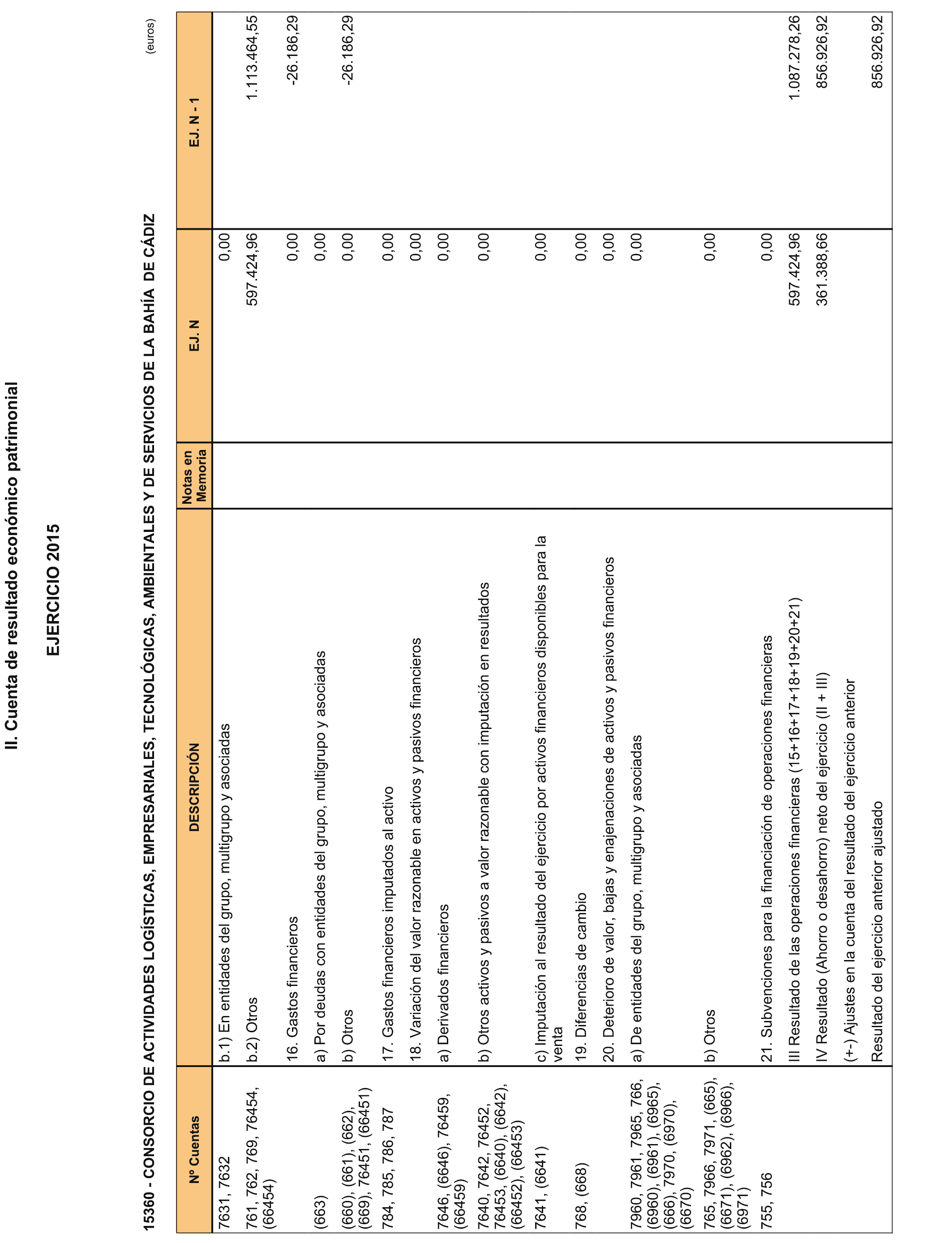 II. Cuenta de resultado económico patrimonial

EJERCICIO 2015

15360 - CONSORCIO DE ACTIVIDADES LOGÍSTICAS, EMPRESARIALES, TECNOLÓGICAS, AMBIENTALES Y DE SERVICIOS DE LA BAHÍA DE CÁDIZ

(euros)

| Nº Cuentas | DESCRIPCIÓN | Notas en Memoria | EJ. N | EJ. N - 1 |
|---|---|---|---|---|
| 7631, 7632 | b.1) En entidades del grupo, multigrupo y asociadas | | 0,00 | |
| 761, 762, 769, 76454, (66454) | b.2) Otros | | 597.424,96 | 1.113.464,55 |
| | 16. Gastos financieros | | 0,00 | -26.186,29 |
| (663) | a) Por deudas con entidades del grupo, multigrupo y asociadas | | 0,00 | |
| (660), (661), (662), (669), 76451, (66451) | b) Otros | | 0,00 | -26.186,29 |
| 784, 785, 786, 787 | 17. Gastos financieros imputados al activo | | 0,00 | |
| | 18. Variación del valor razonable en activos y pasivos financieros | | 0,00 | |
| 7646, (6646), 76459, (66459) | a) Derivados financieros | | 0,00 | |
| 7640, 7642, 76452, 76453, (6640), (6642), (66452), (66453) | b) Otros activos y pasivos a valor razonable con imputación en resultados | | 0,00 | |
| 7641, (6641) | c) Imputación al resultado del ejercicio por activos financieros disponibles para la venta | | 0,00 | |
| 768, (668) | 19. Diferencias de cambio | | 0,00 | |
| | 20. Deterioro de valor, bajas y enajenaciones de activos y pasivos financieros | | 0,00 | |
| 7960, 7961, 7965, 766, (6960), (6961), (6965), (666), 7970, (6970), (6670) | a) De entidades del grupo, multigrupo y asociadas | | 0,00 | |
| 765, 7966, 7971, (665), (6671), (6962), (6966), (6971) | b) Otros | | 0,00 | |
| 755, 756 | 21. Subvenciones para la financiación de operaciones financieras | | 0,00 | |
| | III Resultado de las operaciones financieras (15+16+17+18+19+20+21) | | 597.424,96 | 1.087.278,26 |
| | IV Resultado (Ahorro o desahorro) neto del ejercicio (II + III) | | 361.388,66 | 856.926,92 |
| | (+-) Ajustes en la cuenta del resultado del ejercicio anterior | | | |
| | Resultado del ejercicio anterior ajustado | | | 856.926,92 |